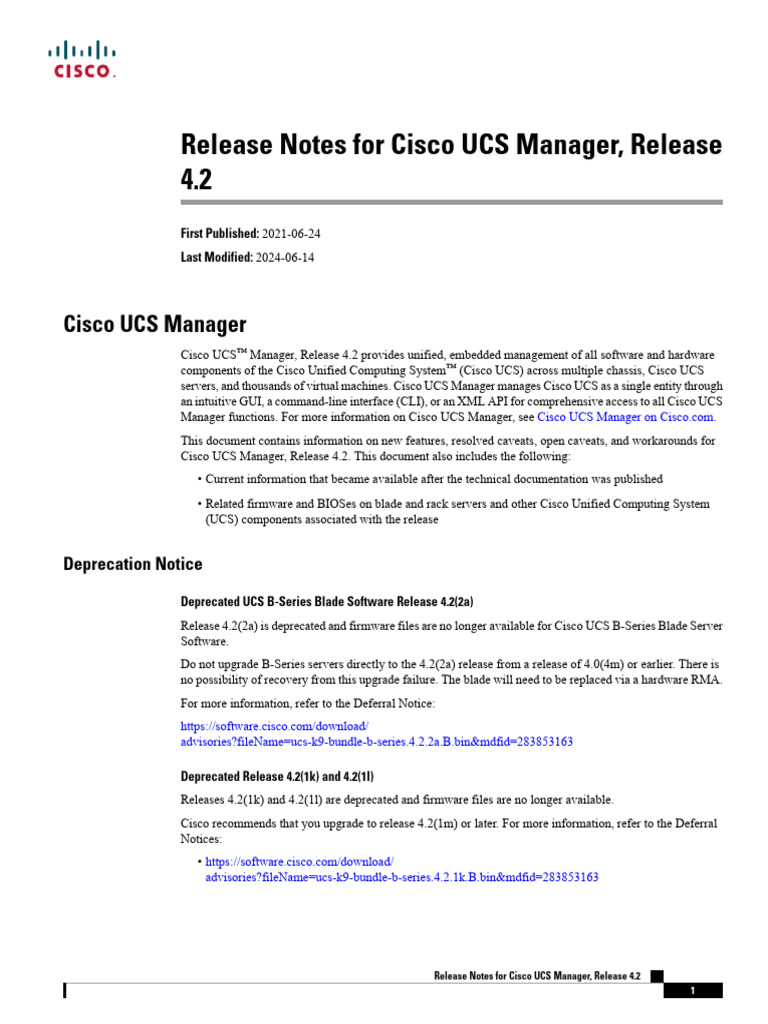 CISCO.

Release Notes for Cisco UCS Manager, Release 4.2

First Published: 2021-06-24

Last Modified: 2024-06-14

Cisco UCS Manager

Cisco UCS™ Manager, Release 4.2 provides unified, embedded management of all software and hardware components of the Cisco Unified Computing System™ (Cisco UCS) across multiple chassis, Cisco UCS servers, and thousands of virtual machines. Cisco UCS Manager manages Cisco UCS as a single entity through an intuitive GUI, a command-line interface (CLI), or an XML API for comprehensive access to all Cisco UCS Manager functions. For more information on Cisco UCS Manager, see Cisco UCS Manager on Cisco.com.

This document contains information on new features, resolved caveats, open caveats, and workarounds for Cisco UCS Manager, Release 4.2. This document also includes the following:

• Current information that became available after the technical documentation was published

• Related firmware and BIOSes on blade and rack servers and other Cisco Unified Computing System (UCS) components associated with the release

Deprecation Notice

Deprecated UCS B-Series Blade Software Release 4.2(2a)

Release 4.2(2a) is deprecated and firmware files are no longer available for Cisco UCS B-Series Blade Server Software.

Do not upgrade B-Series servers directly to the 4.2(2a) release from a release of 4.0(4m) or earlier. There is no possibility of recovery from this upgrade failure. The blade will need to be replaced via a hardware RMA.

For more information, refer to the Deferral Notice:

https://software.cisco.com/download/advisories?fileName=ucs-k9-bundle-b-series.4.2.2a.B.bin&mdfid=283853163

Deprecated Release 4.2(1k) and 4.2(1l)

Releases 4.2(1k) and 4.2(1l) are deprecated and firmware files are no longer available.

Cisco recommends that you upgrade to release 4.2(1m) or later. For more information, refer to the Deferral Notices:

• https://software.cisco.com/download/advisories?fileName=ucs-k9-bundle-b-series.4.2.1k.B.bin&mdfid=283853163

Release Notes for Cisco UCS Manager, Release 4.2

1